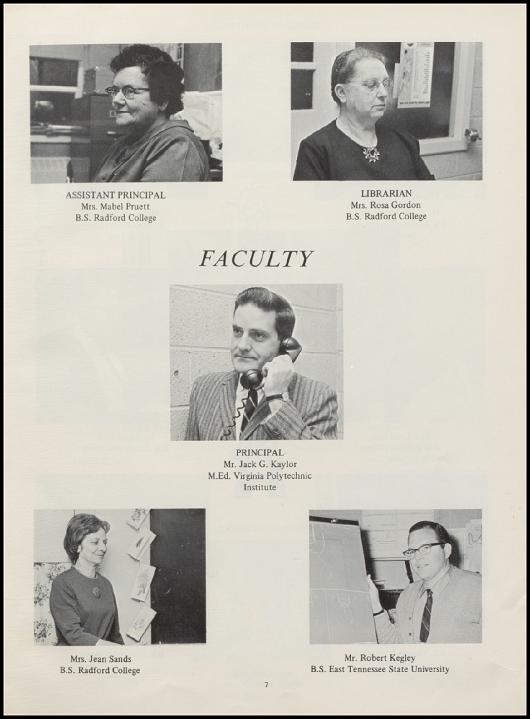 ASSISTANT PRINCIPAL
Mrs. Mabel Pruett
B.S. Radford College

LIBRARIAN
Mrs. Rosa Gordon
B.S. Radford College

FACULTY

PRINCIPAL
Mr. Jack G. Kaylor
M.Ed. Virginia Polytechnic Institute

Mrs. Jean Sands
B.S. Radford College

Mr. Robert Kegley
B.S. East Tennessee State University

7